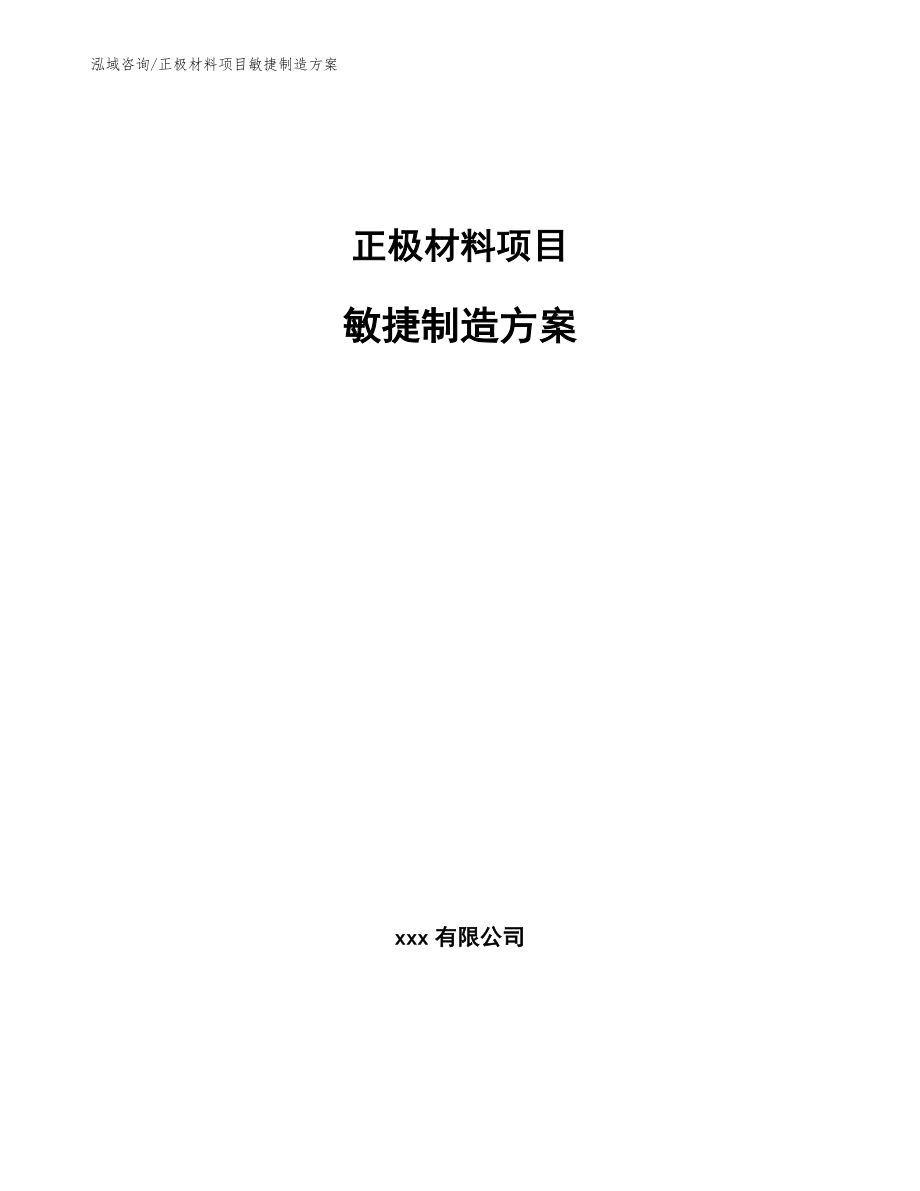 泓域咨询/正极材料项目敏捷制造方案

正极材料项目

敏捷制造方案

xxx 有限公司